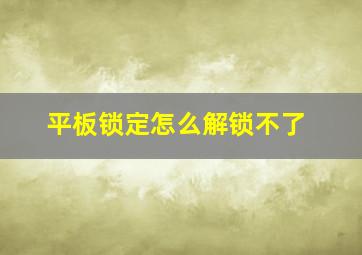 平板锁定怎么解锁不了